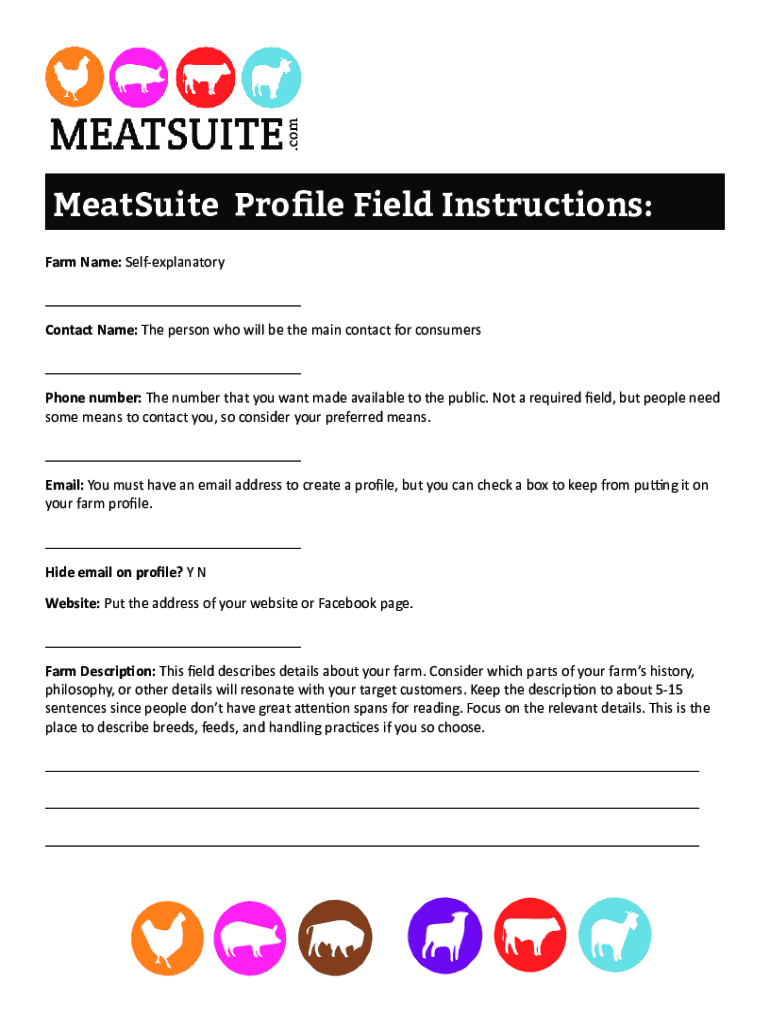 MEATSUITE.com

MeatSuite Profile Field Instructions:

Farm Name: Self-explanatory

Contact Name: The person who will be the main contact for consumers

Phone number: The number that you want made available to the public. Not a required field, but people need some means to contact you, so consider your preferred means.

Email: You must have an email address to create a profile, but you can check a box to keep from putting it on your farm profile.

Hide email on profile? Y N

Website: Put the address of your website or Facebook page.

Farm Description: This field describes details about your farm. Consider which parts of your farm's history, philosophy, or other details will resonate with your target customers. Keep the description to about 5-15 sentences since people don't have great attention spans for reading. Focus on the relevant details. This is the place to describe breeds, feeds, and handling practices if you so choose.